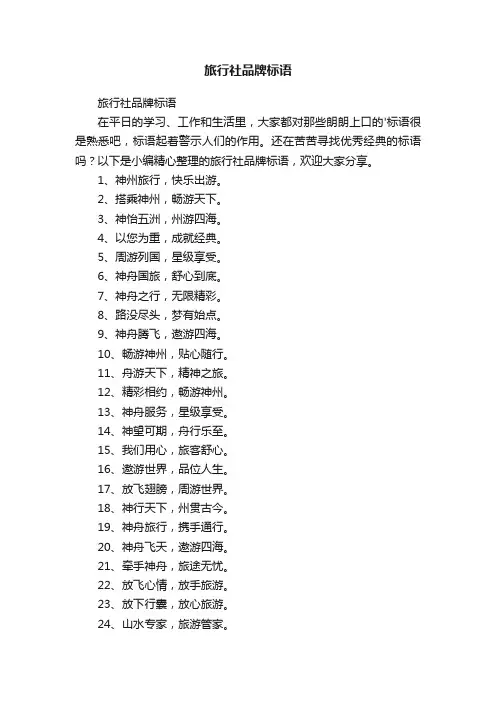 旅行社品牌标语

旅行社品牌标语

在平日的学习、工作和生活里，大家都对那些朗朗上口的'标语很是熟悉吧，标语起着警示人们的作用。还在苦苦寻找优秀经典的标语吗？以下是小编精心整理的旅行社品牌标语，欢迎大家分享。

1、神州旅行，快乐出游。

2、搭乘神州，畅游天下。

3、神怡五洲，州游四海。

4、以您为重，成就经典。

5、周游列国，星级享受。

6、神舟国旅，舒心到底。

7、神舟之行，无限精彩。

8、路没尽头，梦有始点。

9、神舟腾飞，遨游四海。

10、畅游神州，贴心随行。

11、舟游天下，精神之旅。

12、精彩相约，畅游神州。

13、神舟服务，星级享受。

14、神望可期，舟行乐至。

15、我们用心，旅客舒心。

16、遨游世界，品位人生。

17、放飞翅膀，周游世界。

18、神行天下，州贯古今。

19、神舟旅行，携手通行。

20、神舟飞天，遨游四海。

21、牵手神舟，旅途无忧。

22、放飞心情，放手旅游。

23、放下行囊，放心旅游。

24、山水专家，旅游管家。